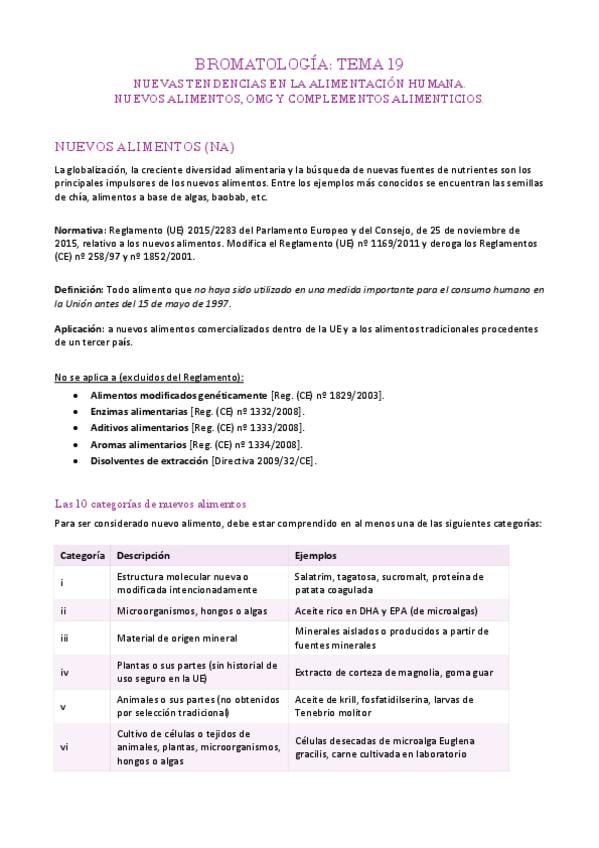 BROMATOLOGÍA: TEMA 19
NUEVAS TENDENCIAS EN LA ALIMENTACIÓN HUMANA.
NUEVOS ALIMENTOS, OMG Y COMPLEMENTOS ALIMENTICIOS.

NUEVOS ALIMENTOS (NA)

La globalización, la creciente diversidad alimentaria y la búsqueda de nuevas fuentes de nutrientes son los principales impulsores de los nuevos alimentos. Entre los ejemplos más conocidos se encuentran las semillas de chía, alimentos a base de algas, baobab, etc.

Normativa: Reglamento (UE) 2015/2283 del Parlamento Europeo y del Consejo, de 25 de noviembre de 2015, relativo a los nuevos alimentos. Modifica el Reglamento (UE) nº 1169/2011 y deroga los Reglamentos (CE) nº 258/97 y nº 1852/2001.

Definición: Todo alimento que no haya sido utilizado en una medida importante para el consumo humano en la Unión antes del 15 de mayo de 1997.

Aplicación: a nuevos alimentos comercializados dentro de la UE y a los alimentos tradicionales procedentes de un tercer país.

No se aplica a (excluidos del Reglamento):
• Alimentos modificados genéticamente [Reg. (CE) nº 1829/2003].
• Enzimas alimentarias [Reg. (CE) nº 1332/2008].
• Aditivos alimentarios [Reg. (CE) nº 1333/2008].
• Aromas alimentarios [Reg. (CE) nº 1334/2008].
• Disolventes de extracción [Directiva 2009/32/CE].

Las 10 categorías de nuevos alimentos
Para ser considerado nuevo alimento, debe estar comprendido en al menos una de las siguientes categorías:

| Categoría | Descripción | Ejemplos |
|---|---|---|
| i | Estructura molecular nueva o modificada intencionadamente | Salatrim, tagatosa, sucromalt, proteína de patata coagulada |
| ii | Microorganismos, hongos o algas | Aceite rico en DHA y EPA (de microalgas) |
| iii | Material de origen mineral | Minerales aislados o producidos a partir de fuentes minerales |
| iv | Plantas o sus partes (sin historial de uso seguro en la UE) | Extracto de corteza de magnolia, goma guar |
| v | Animales o sus partes (no obtenidos por selección tradicional) | Aceite de krill, fosfatidilserina, larvas de Tenebrio molitor |
| vi | Cultivo de células o tejidos de animales, plantas, microorganismos, hongos o algas | Células desecadas de microalga Euglena gracilis, carne cultivada en laboratorio |